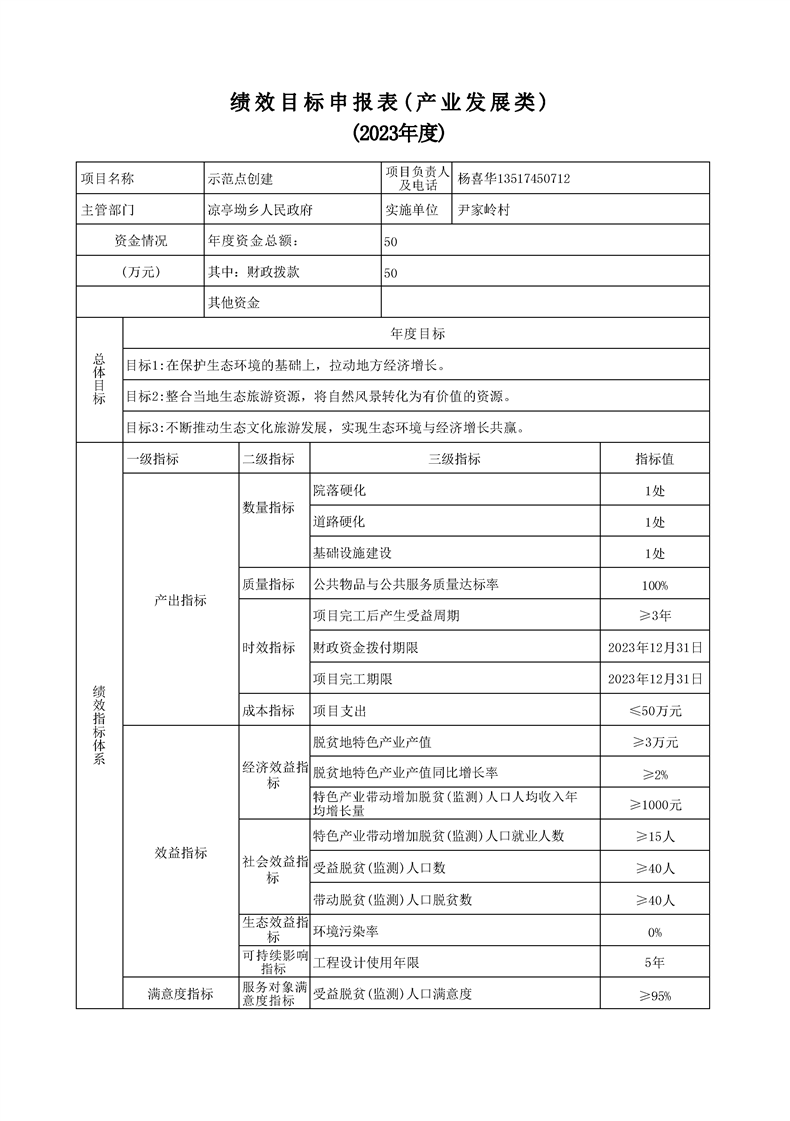 绩效目标申报表（产业发展类）
(2023年度)

| 项目名称 | 示范点创建 | 项目负责人及电话 | 杨喜华13517450712 |
|---|---|---|---|
| 主管部门 | 凉亭坳乡人民政府 | 实施单位 | 尹家岭村 |
| 资金情况 | 年度资金总额： | 50 | |
| （万元） | 其中：财政拨款 | 50 | |
| | 其他资金 | | |

| 总体目标 | 年度目标 |
|---|---|
| | 目标1:在保护生态环境的基础上，拉动地方经济增长。 |
| | 目标2:整合当地生态旅游资源，将自然风景转化为有价值的资源。 |
| | 目标3:不断推动生态文化旅游发展，实现生态环境与经济增长共赢。 |

| 绩效指标体系 | 一级指标 | 二级指标 | 三级指标 | 指标值 |
|---|---|---|---|---|
| | 产出指标 | 数量指标 | 院落硬化 | 1处 |
| | | | 道路硬化 | 1处 |
| | | | 基础设施建设 | 1处 |
| | | 质量指标 | 公共物品与公共服务质量达标率 | 100% |
| | | 时效指标 | 项目完工后产生受益周期 | ≥3年 |
| | | | 财政资金拨付期限 | 2023年12月31日 |
| | | | 项目完工期限 | 2023年12月31日 |
| | | 成本指标 | 项目支出 | ≤50万元 |
| | 效益指标 | 经济效益指标 | 脱贫地特色产业产值 | ≥3万元 |
| | | | 脱贫地特色产业产值同比增长率 | ≥2% |
| | | | 特色产业带动增加脱贫(监测)人口人均收入年均增长量 | ≥1000元 |
| | | 社会效益指标 | 特色产业带动增加脱贫(监测)人口就业人数 | ≥15人 |
| | | | 受益脱贫(监测)人口数 | ≥40人 |
| | | | 带动脱贫(监测)人口脱贫数 | ≥40人 |
| | | 生态效益指标 | 环境污染率 | 0% |
| | | 可持续影响指标 | 工程设计使用年限 | 5年 |
| | 满意度指标 | 服务对象满意度指标 | 受益脱贫(监测)人口满意度 | ≥95% |